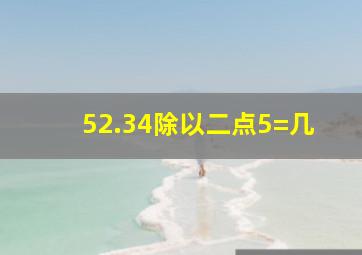 52.34除以二点5=几